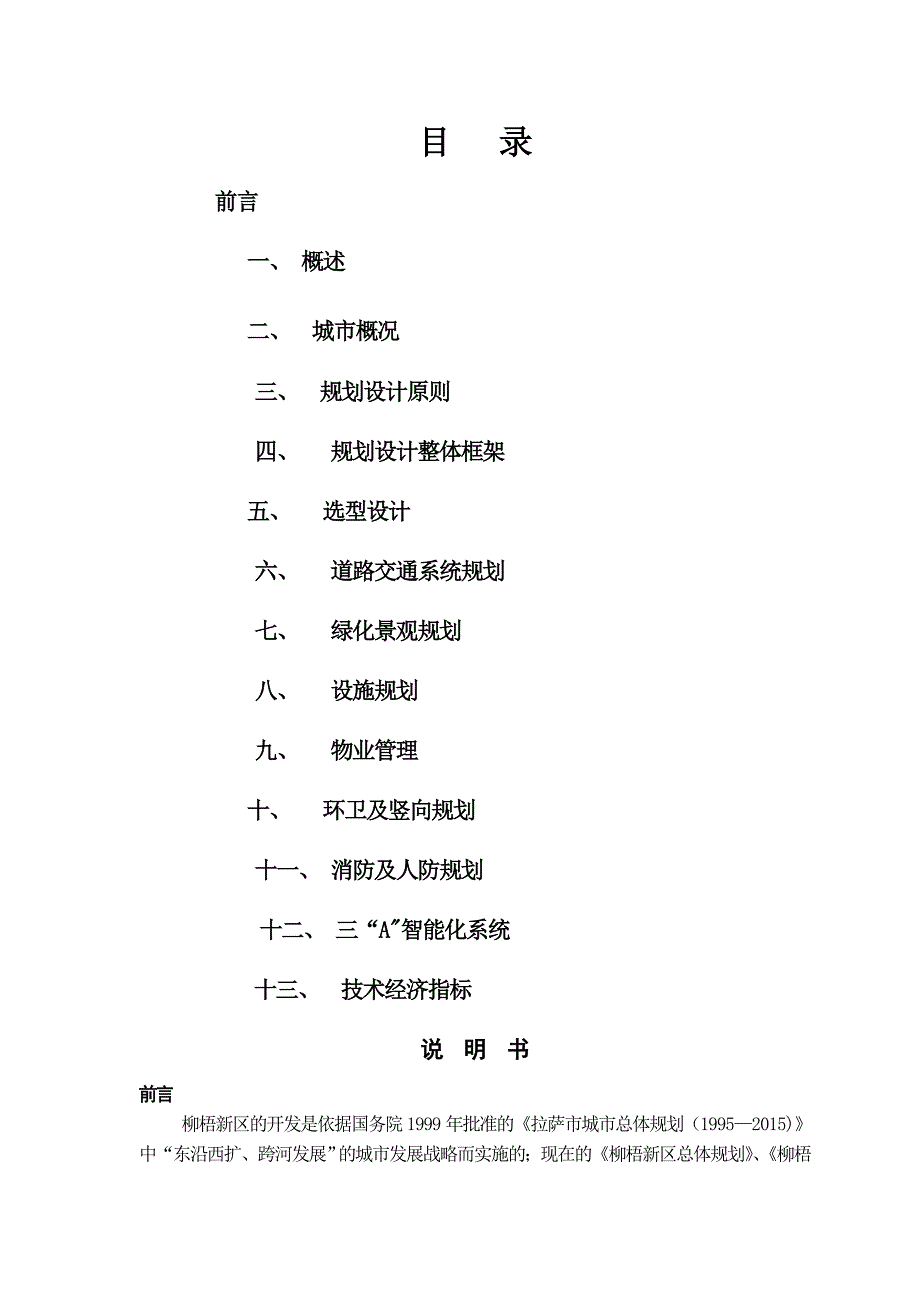 目 录

前言

一、 概述

二、 城市概况

三、 规划设计原则

四、 规划设计整体框架

五、 选型设计

六、 道路交通系统规划

七、 绿化景观规划

八、 设施规划

九、 物业管理

十、 环卫及竖向规划

十一、 消防及人防规划

十二、 三“A”智能化系统

十三、 技术经济指标

说 明 书

前言

柳梧新区的开发是依据国务院 1999 年批准的《拉萨市城市总体规划（1995—2015）》中“东沿西扩、跨河发展”的城市发展战略而实施的；现在的《柳梧新区总体规划》、《柳梧